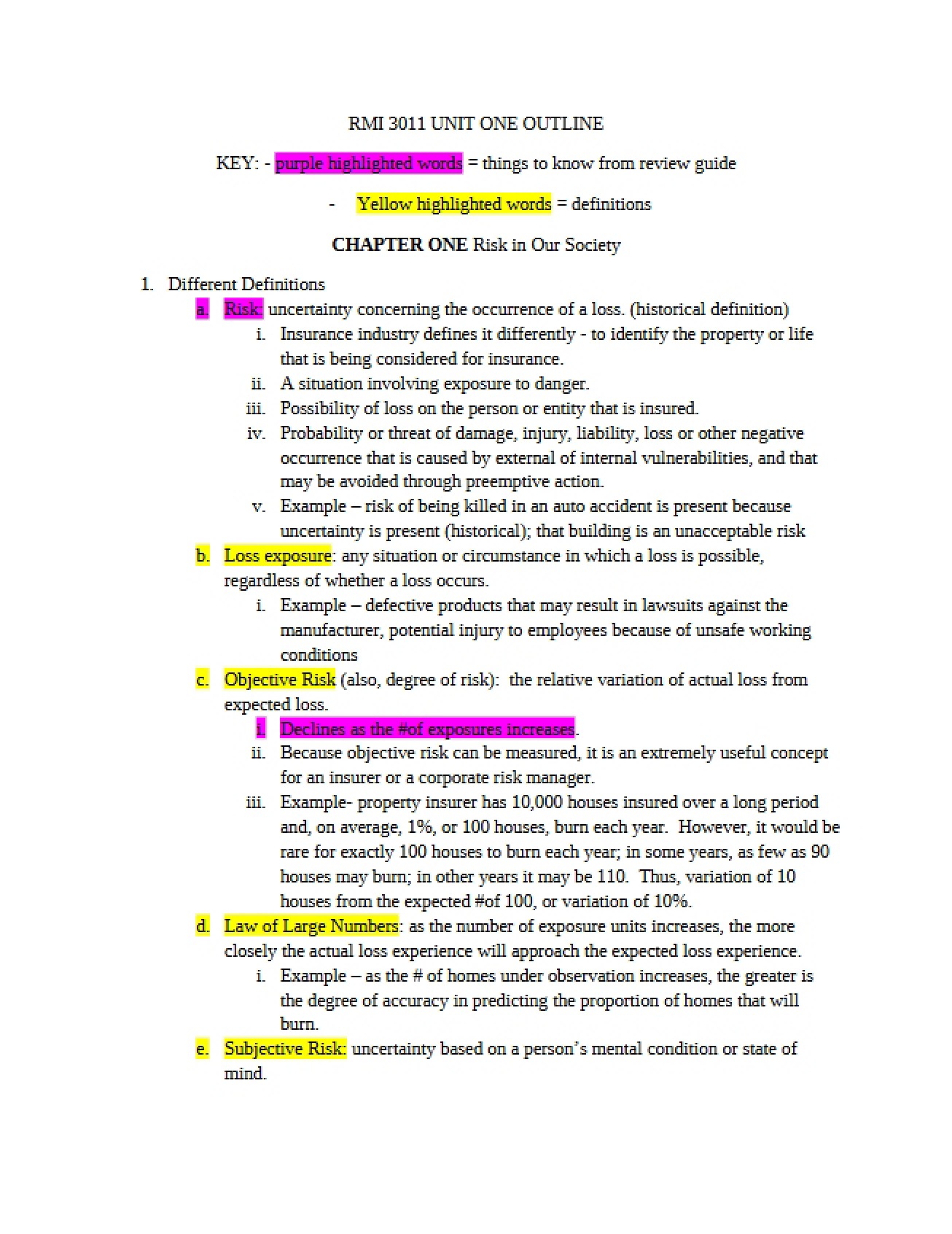 RMI 3011 UNIT ONE OUTLINE

KEY: - purple highlighted words = things to know from review guide

- Yellow highlighted words = definitions

CHAPTER ONE Risk in Our Society

1. Different Definitions

a. Risk: uncertainty concerning the occurrence of a loss. (historical definition)

i. Insurance industry defines it differently - to identify the property or life that is being considered for insurance.

ii. A situation involving exposure to danger.

iii. Possibility of loss on the person or entity that is insured.

iv. Probability or threat of damage, injury, liability, loss or other negative occurrence that is caused by external of internal vulnerabilities, and that may be avoided through preemptive action.

v. Example – risk of being killed in an auto accident is present because uncertainty is present (historical); that building is an unacceptable risk

b. Loss exposure: any situation or circumstance in which a loss is possible, regardless of whether a loss occurs.

i. Example – defective products that may result in lawsuits against the manufacturer, potential injury to employees because of unsafe working conditions

c. Objective Risk (also, degree of risk): the relative variation of actual loss from expected loss.

i. Declines as the #of exposures increases.

ii. Because objective risk can be measured, it is an extremely useful concept for an insurer or a corporate risk manager.

iii. Example- property insurer has 10,000 houses insured over a long period and, on average, 1%, or 100 houses, burn each year. However, it would be rare for exactly 100 houses to burn each year; in some years, as few as 90 houses may burn; in other years it may be 110. Thus, variation of 10 houses from the expected #of 100, or variation of 10%.

d. Law of Large Numbers: as the number of exposure units increases, the more closely the actual loss experience will approach the expected loss experience.

i. Example – as the # of homes under observation increases, the greater is the degree of accuracy in predicting the proportion of homes that will burn.

e. Subjective Risk: uncertainty based on a person's mental condition or state of mind.